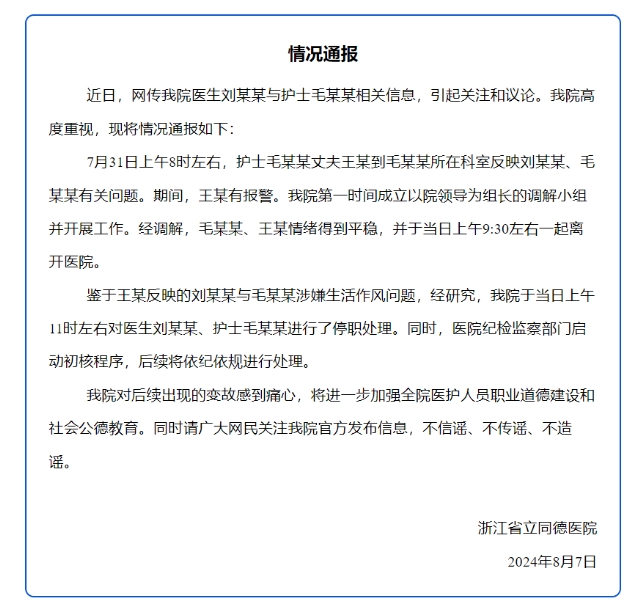 情况通报

近日，网传我院医生刘某某与护士毛某某相关信息，引起关注和议论。我院高度重视，现将情况通报如下：

7月31日上午8时左右，护士毛某某丈夫王某到毛某某所在科室反映刘某某、毛某某有关问题。期间，王某有报警。我院第一时间成立以院领导为组长的调解小组并开展工作。经调解，毛某某、王某情绪得到平稳，并于当日上午9:30左右一起离开医院。

鉴于王某反映的刘某某与毛某某涉嫌生活作风问题，经研究，我院于当日上午11时左右对医生刘某某、护士毛某某进行了停职处理。同时，医院纪检监察部门启动初核程序，后续将依纪依规进行处理。

我院对后续出现的变故感到痛心，将进一步加强全院医护人员职业道德建设和社会公德教育。同时请广大网民关注我院官方发布信息，不信谣、不传谣、不造谣。

浙江省立同德医院

2024年8月7日